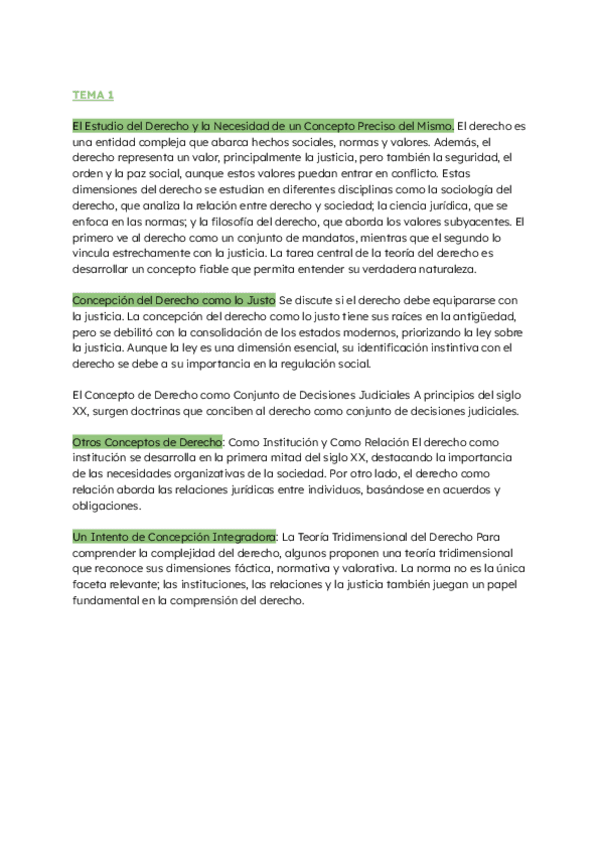 TEMA 1

El Estudio del Derecho y la Necesidad de un Concepto Preciso del Mismo. El derecho es una entidad compleja que abarca hechos sociales, normas y valores. Además, el derecho representa un valor, principalmente la justicia, pero también la seguridad, el orden y la paz social, aunque estos valores puedan entrar en conflicto. Estas dimensiones del derecho se estudian en diferentes disciplinas como la sociología del derecho, que analiza la relación entre derecho y sociedad; la ciencia jurídica, que se enfoca en las normas; y la filosofía del derecho, que aborda los valores subyacentes. El primero ve al derecho como un conjunto de mandatos, mientras que el segundo lo vincula estrechamente con la justicia. La tarea central de la teoría del derecho es desarrollar un concepto fiable que permita entender su verdadera naturaleza.

Concepción del Derecho como lo Justo Se discute si el derecho debe equipararse con la justicia. La concepción del derecho como lo justo tiene sus raíces en la antigüedad, pero se debilitó con la consolidación de los estados modernos, priorizando la ley sobre la justicia. Aunque la ley es una dimensión esencial, su identificación instintiva con el derecho se debe a su importancia en la regulación social.

El Concepto de Derecho como Conjunto de Decisiones Judiciales A principios del siglo XX, surgen doctrinas que conciben al derecho como conjunto de decisiones judiciales.

Otros Conceptos de Derecho: Como Institución y Como Relación El derecho como institución se desarrolla en la primera mitad del siglo XX, destacando la importancia de las necesidades organizativas de la sociedad. Por otro lado, el derecho como relación aborda las relaciones jurídicas entre individuos, basándose en acuerdos y obligaciones.

Un Intento de Concepción Integradora: La Teoría Tridimensional del Derecho Para comprender la complejidad del derecho, algunos proponen una teoría tridimensional que reconoce sus dimensiones fáctica, normativa y valorativa. La norma no es la única faceta relevante; las instituciones, las relaciones y la justicia también juegan un papel fundamental en la comprensión del derecho.